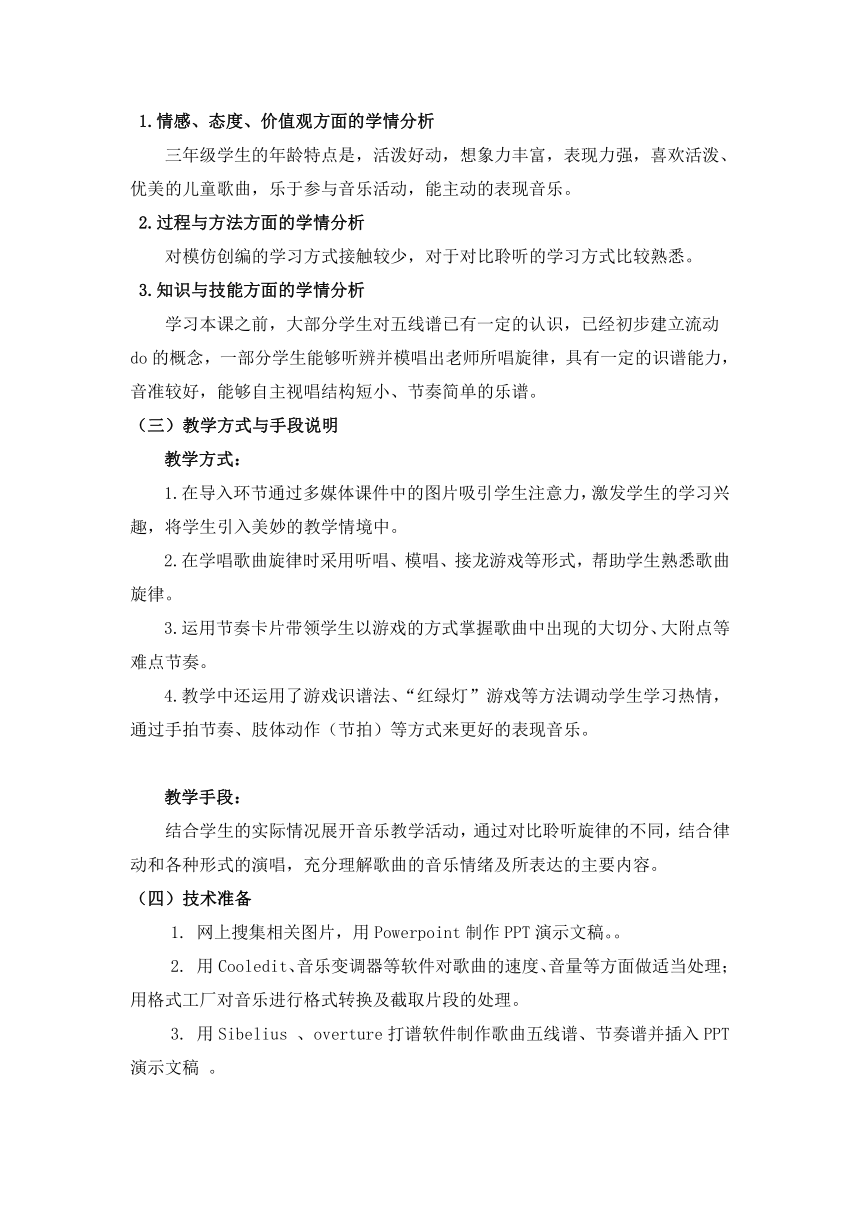 1.情感、态度、价值观方面的学情分析

三年级学生的年龄特点是，活泼好动，想象力丰富，表现力强，喜欢活泼、优美的儿童歌曲，乐于参与音乐活动，能主动的表现音乐。

2.过程与方法方面的学情分析

对模仿创编的学习方式接触较少，对于对比聆听的学习方式比较熟悉。

3.知识与技能方面的学情分析

学习本课之前，大部分学生对五线谱已有一定的认识，已经初步建立流动do的概念，一部分学生能够听辨并模唱出老师所唱旋律，具有一定的识谱能力，音准较好，能够自主视唱结构短小、节奏简单的乐谱。

（三）教学方式与手段说明

教学方式：

1.在导入环节通过多媒体课件中的图片吸引学生注意力，激发学生的学习兴趣，将学生引入美妙的教学情境中。

2.在学唱歌曲旋律时采用听唱、模唱、接龙游戏等形式，帮助学生熟悉歌曲旋律。

3.运用节奏卡片带领学生以游戏的方式掌握歌曲中出现的大切分、大附点等难点节奏。

4.教学中还运用了游戏识谱法、“红绿灯”游戏等方法调动学生学习热情，通过手拍节奏、肢体动作（节拍）等方式来更好的表现音乐。

教学手段：

结合学生的实际情况展开音乐教学活动，通过对比聆听旋律的不同，结合律动和各种形式的演唱，充分理解歌曲的音乐情绪及所表达的主要内容。

（四）技术准备

1. 网上搜集相关图片，用Powerpoint制作PPT演示文稿。。

2. 用Cooledit、音乐变调器等软件对歌曲的速度、音量等方面做适当处理；用格式工厂对音乐进行格式转换及截取片段的处理。

3. 用Sibelius 、overture打谱软件制作歌曲五线谱、节奏谱并插入PPT演示文稿 。